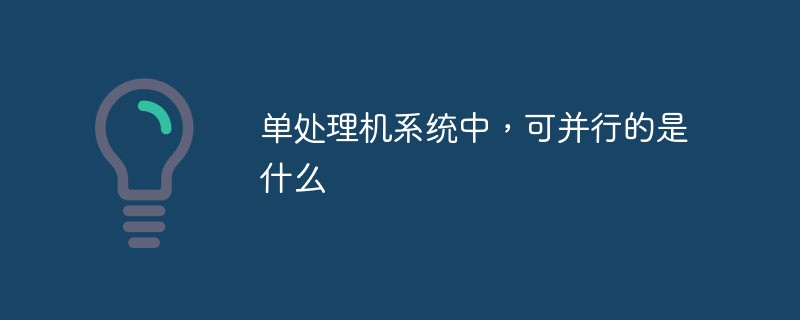 单处理机系统中，可并行的是什么